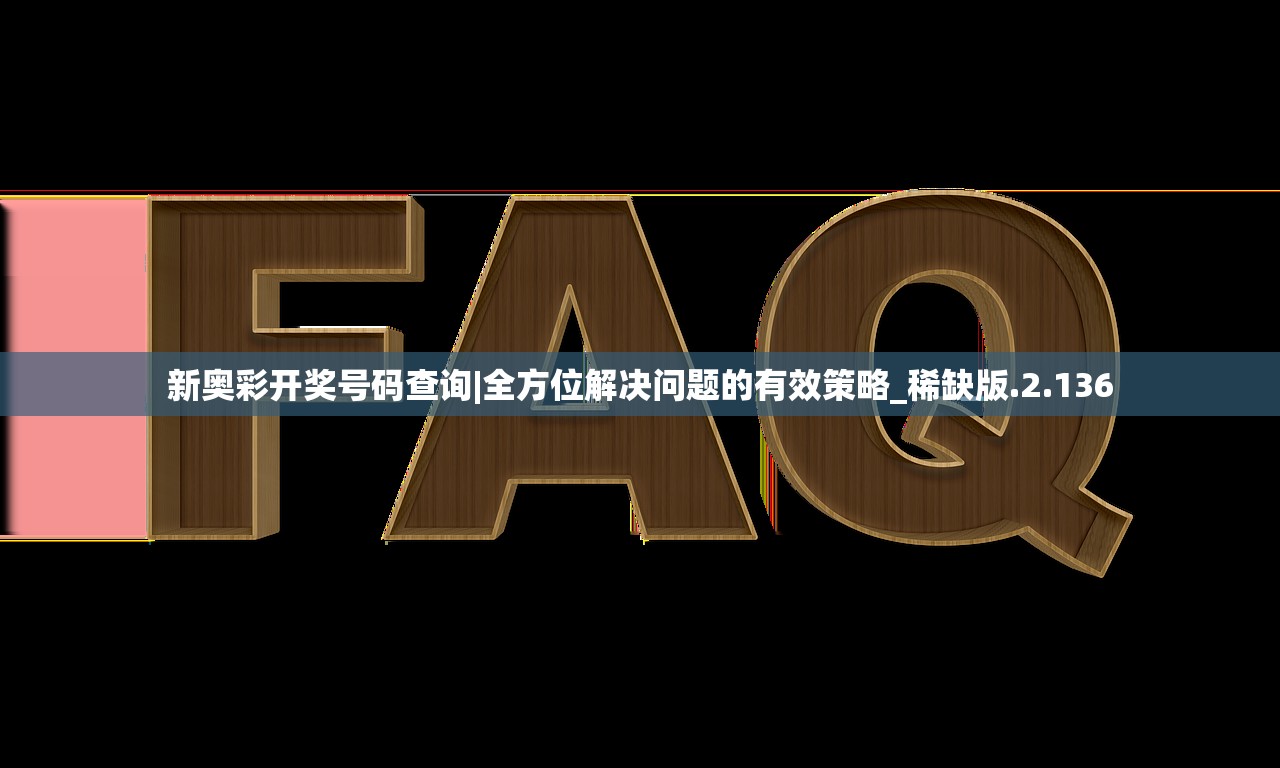 FAQ

新奥彩开奖号码查询|全方位解决问题的有效策略_稀缺版.2.136